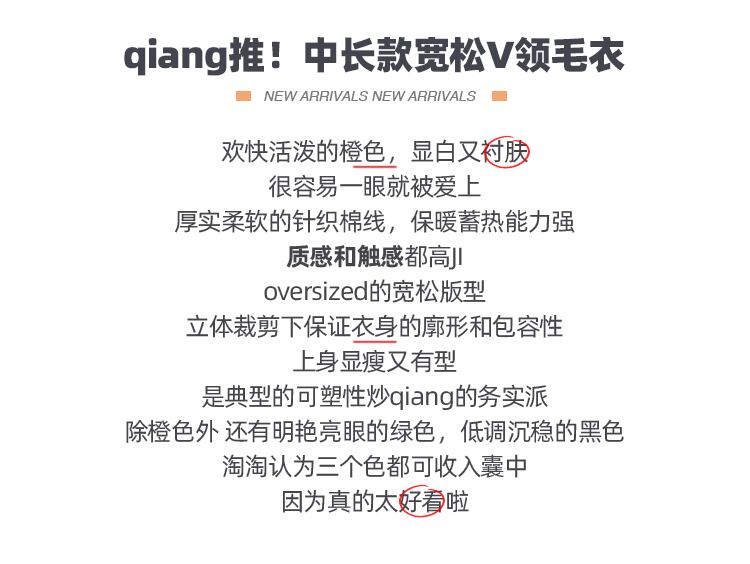 qiang推！中长款宽松V领毛衣

NEW ARRIVALS NEW ARRIVALS

欢快活泼的橙色，显白又衬肤
很容易一眼就被爱上
厚实柔软的针织棉线，保暖蓄热能力强
质感和触感都高JI
oversized的宽松版型
立体裁剪下保证衣身的廓形和包容性
上身显瘦又有型
是典型的可塑性炒qiang的务实派
除橙色外 还有明艳亮眼的绿色，低调沉稳的黑色
淘淘认为三个色都可收入囊中
因为真的太好看啦